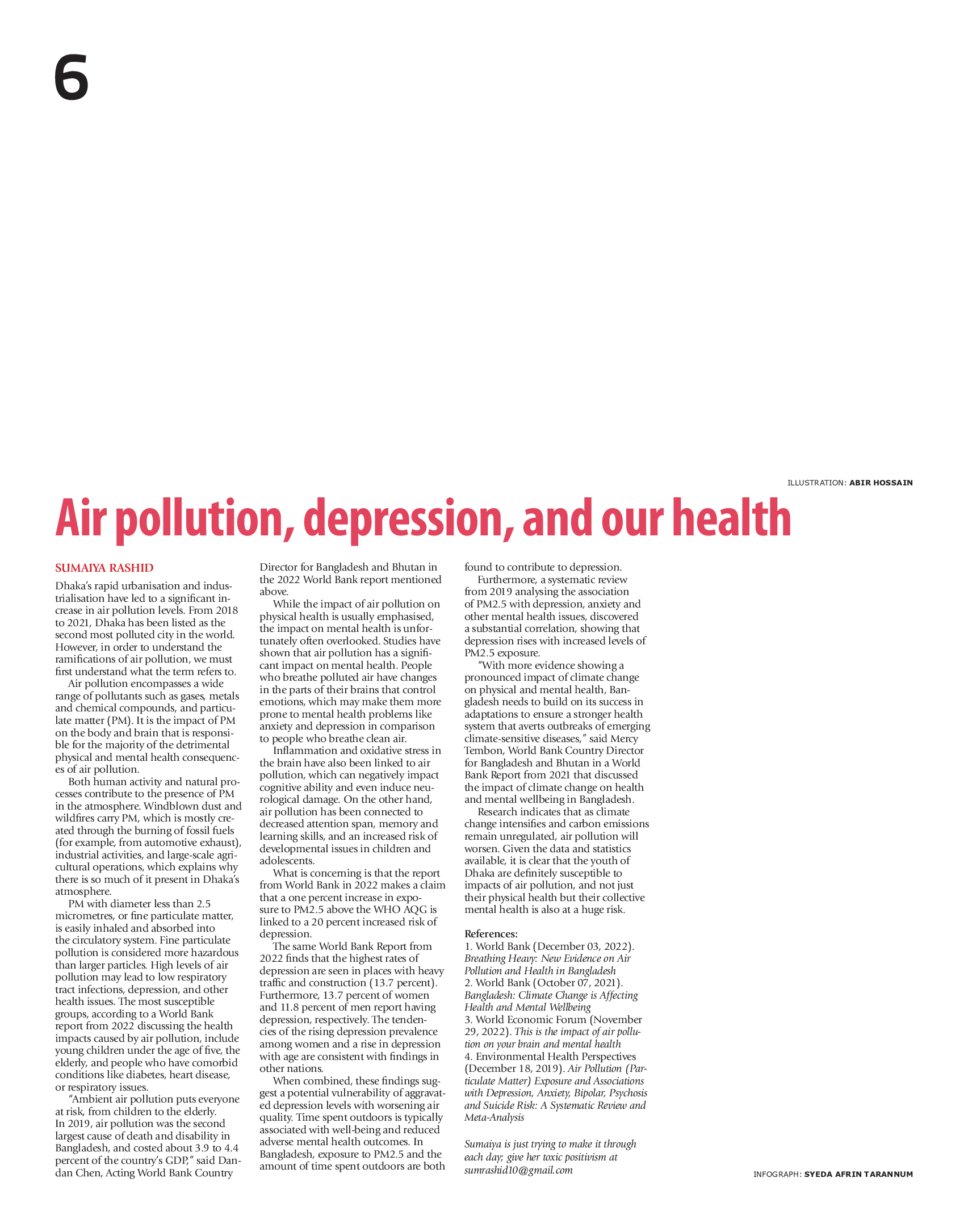 6

ILLUSTRATION: ABIR HOSSAIN

Air pollution, depression, and our health

SUMAIYA RASHID

Dhaka's rapid urbanisation and industrialisation have led to a significant increase in air pollution levels. From 2018 to 2021, Dhaka has been listed as the second most polluted city in the world. However, in order to understand the ramifications of air pollution, we must first understand what the term refers to.

Air pollution encompasses a wide range of pollutants such as gases, metals and chemical compounds, and particulate matter (PM). It is the impact of PM on the body and brain that is responsible for the majority of the detrimental physical and mental health consequences of air pollution.

Both human activity and natural processes contribute to the presence of PM in the atmosphere. Windblown dust and wildfires carry PM, which is mostly created through the burning of fossil fuels (for example, from automotive exhaust), industrial activities, and large-scale agricultural operations, which explains why there is so much of it present in Dhaka's atmosphere.

PM with diameter less than 2.5 micrometres, or fine particulate matter, is easily inhaled and absorbed into the circulatory system. Fine particulate pollution is considered more hazardous than larger particles. High levels of air pollution may lead to low respiratory tract infections, depression, and other health issues. The most susceptible groups, according to a World Bank report from 2022 discussing the health impacts caused by air pollution, include young children under the age of five, the elderly, and people who have comorbid conditions like diabetes, heart disease, or respiratory issues.

"Ambient air pollution puts everyone at risk, from children to the elderly. In 2019, air pollution was the second largest cause of death and disability in Bangladesh, and costed about 3.9 to 4.4 percent of the country's GDP," said Dandan Chen, Acting World Bank Country Director for Bangladesh and Bhutan in the 2022 World Bank report mentioned above.

While the impact of air pollution on physical health is usually emphasised, the impact on mental health is unfortunately often overlooked. Studies have shown that air pollution has a significant impact on mental health. People who breathe polluted air have changes in the parts of their brains that control emotions, which may make them more prone to mental health problems like anxiety and depression in comparison to people who breathe clean air.

Inflammation and oxidative stress in the brain have also been linked to air pollution, which can negatively impact cognitive ability and even induce neurological damage. On the other hand, air pollution has been connected to decreased attention span, memory and learning skills, and an increased risk of developmental issues in children and adolescents.

What is concerning is that the report from World Bank in 2022 makes a claim that a one percent increase in exposure to PM2.5 above the WHO AQG is linked to a 20 percent increased risk of depression.

The same World Bank Report from 2022 finds that the highest rates of depression are seen in places with heavy traffic and construction (13.7 percent). Furthermore, 13.7 percent of women and 11.8 percent of men report having depression, respectively. The tendencies of the rising depression prevalence among women and a rise in depression with age are consistent with findings in other nations.

When combined, these findings suggest a potential vulnerability of aggravated depression levels with worsening air quality. Time spent outdoors is typically associated with well-being and reduced adverse mental health outcomes. In Bangladesh, exposure to PM2.5 and the amount of time spent outdoors are both found to contribute to depression.

Furthermore, a systematic review from 2019 analysing the association of PM2.5 with depression, anxiety and other mental health issues, discovered a substantial correlation, showing that depression rises with increased levels of PM2.5 exposure.

"With more evidence showing a pronounced impact of climate change on physical and mental health, Bangladesh needs to build on its success in adaptations to ensure a stronger health system that averts outbreaks of emerging climate-sensitive diseases," said Mercy Tembon, World Bank Country Director for Bangladesh and Bhutan in a World Bank Report from 2021 that discussed the impact of climate change on health and mental wellbeing in Bangladesh.

Research indicates that as climate change intensifies and carbon emissions remain unregulated, air pollution will worsen. Given the data and statistics available, it is clear that the youth of Dhaka are definitely susceptible to impacts of air pollution, and not just their physical health but their collective mental health is also at a huge risk.

References:
1. World Bank (December 03, 2022). Breathing Heavy: New Evidence on Air Pollution and Health in Bangladesh
2. World Bank (October 07, 2021). Bangladesh: Climate Change is Affecting Health and Mental Wellbeing
3. World Economic Forum (November 29, 2022). This is the impact of air pollution on your brain and mental health
4. Environmental Health Perspectives (December 18, 2019). Air Pollution (Particulate Matter) Exposure and Associations with Depression, Anxiety, Bipolar, Psychosis and Suicide Risk: A Systematic Review and Meta-Analysis

Sumaiya is just trying to make it through each day; give her toxic positivism at sumrashid10@gmail.com

INFOGRAPH: SYEDA AFRIN TARANNUM